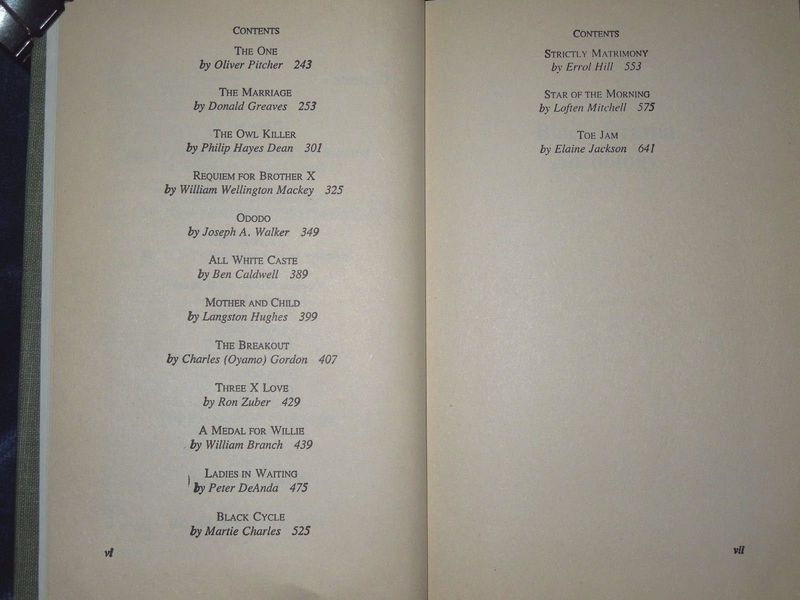 CONTENTS

THE ONE
by Oliver Pitcher 243

THE MARRIAGE
by Donald Greaves 253

THE OWL KILLER
by Philip Hayes Dean 301

REQUIEM FOR BROTHER X
by William Wellington Mackey 325

ODODO
by Joseph A. Walker 349

ALL WHITE CASTE
by Ben Caldwell 389

MOTHER AND CHILD
by Langston Hughes 399

THE BREAKOUT
by Charles (Oyamo) Gordon 407

THREE X LOVE
by Ron Zuber 429

A MEDAL FOR WILLIE
by William Branch 439

LADIES IN WAITING
by Peter DeAnda 475

BLACK CYCLE
by Martie Charles 525

vi

CONTENTS

STRICTLY MATRIMONY
by Errol Hill 553

STAR OF THE MORNING
by Loften Mitchell 575

TOE JAM
by Elaine Jackson 641

vii